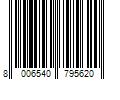 8 006540 795620